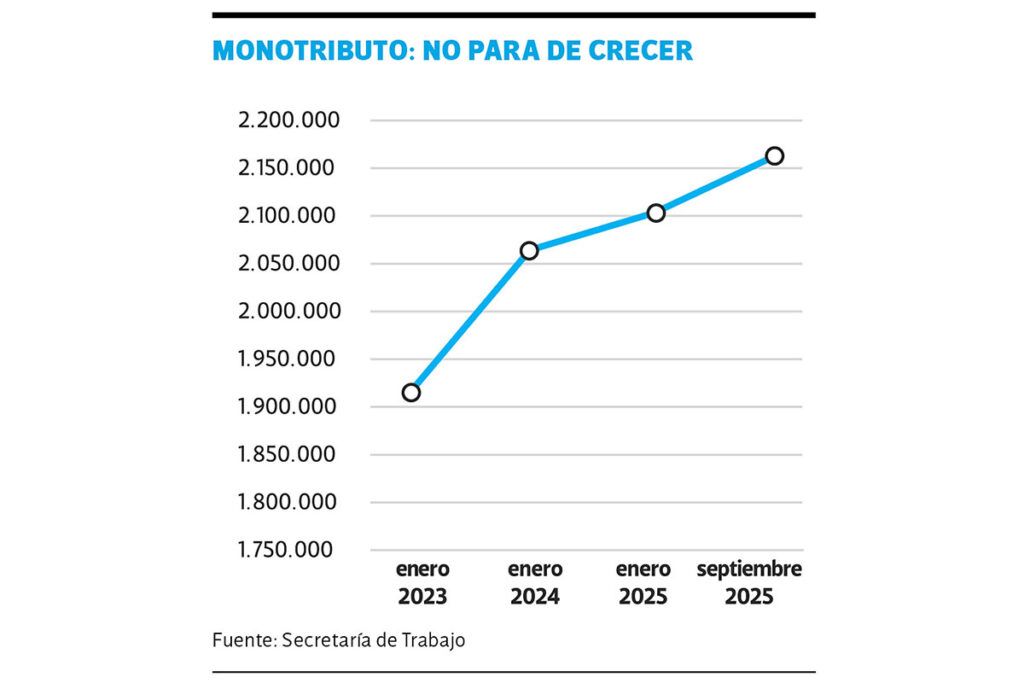 MONOTRIBUTO: NO PARA DE CRECER

2.200.000
2.150.000
2.100.000
2.050.000
2.000.000
1.950.000
1.900.000
1.850.000
1.800.000
1.750.000

enero 2023
enero 2024
enero 2025
septiembre 2025

Fuente: Secretaría de Trabajo